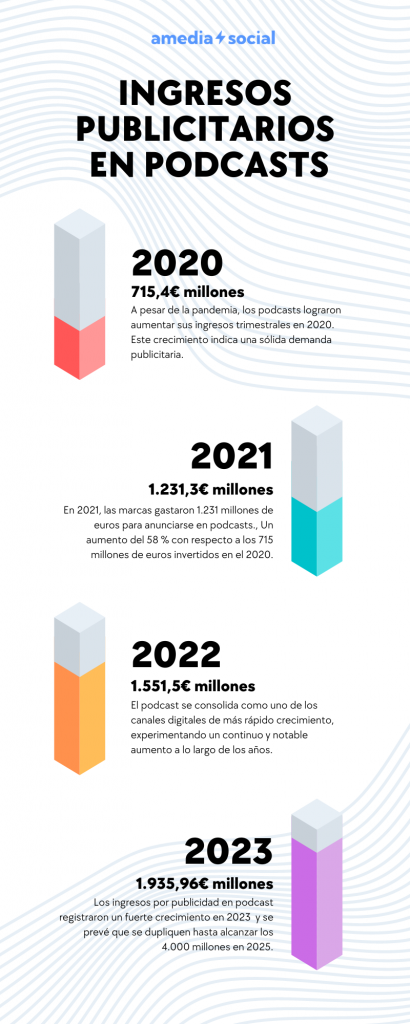 amedia social

INGRESOS PUBLICITARIOS EN PODCASTS

2020
715,4€ millones
A pesar de la pandemia, los podcasts lograron aumentar sus ingresos trimestrales en 2020. Este crecimiento indica una sólida demanda publicitaria.

2021
1.231,3€ millones
En 2021, las marcas gastaron 1.231 millones de euros para anunciarse en podcasts., Un aumento del 58 % con respecto a los 715 millones de euros invertidos en el 2020.

2022
1.551,5€ millones
El podcast se consolida como uno de los canales digitales de más rápido crecimiento, experimentando un continuo y notable aumento a lo largo de los años.

2023
1.935,96€ millones
Los ingresos por publicidad en podcast registraron un fuerte crecimiento en 2023 y se prevé que se dupliquen hasta alcanzar los 4.000 millones en 2025.